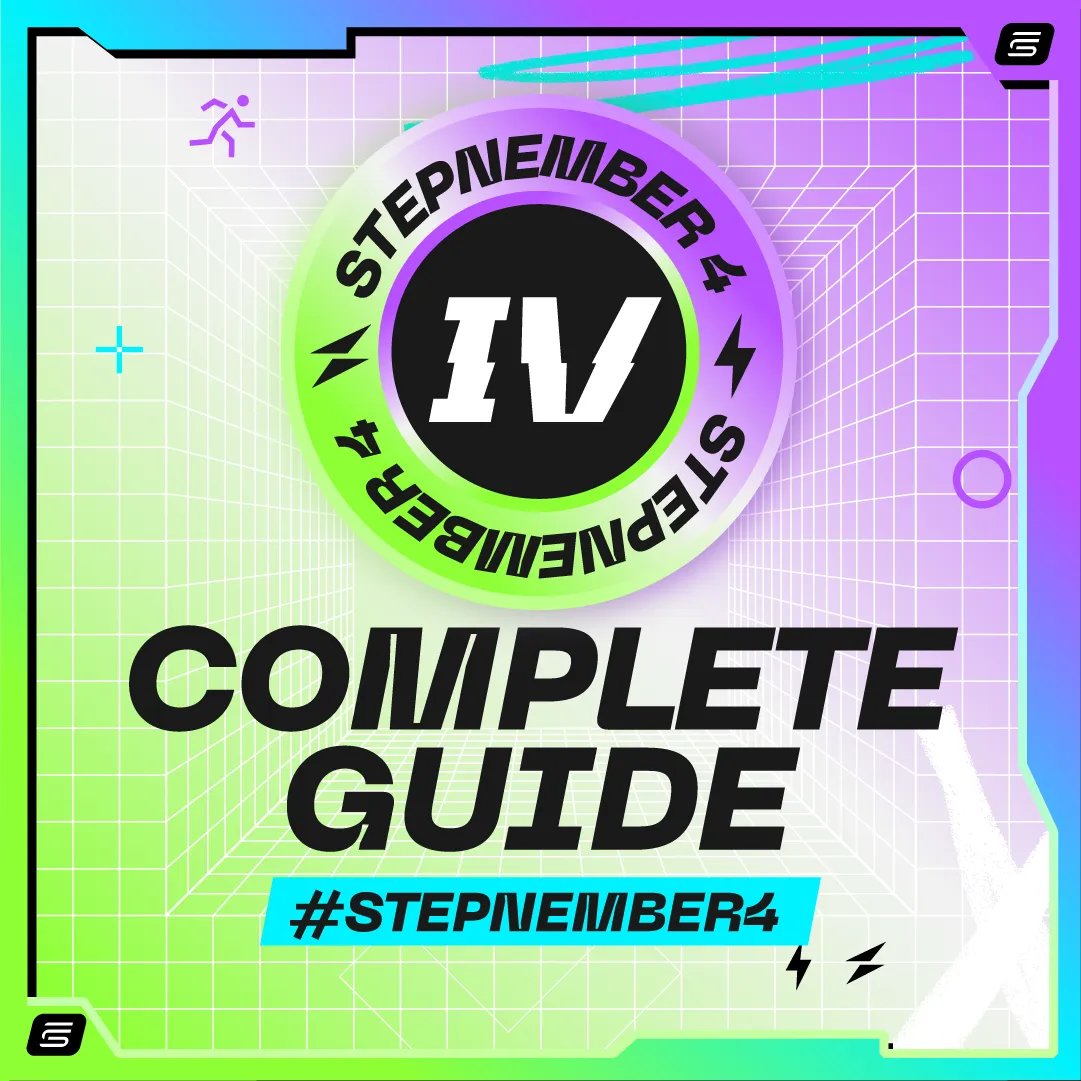 STEPNEMBER 4
IV
STEPNEMBER 4

COMPLETE GUIDE

#STEPNEMBER4